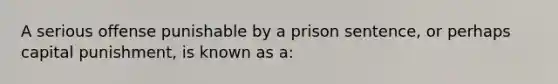 A serious offense punishable by a prison sentence, or perhaps capital punishment, is known as a: